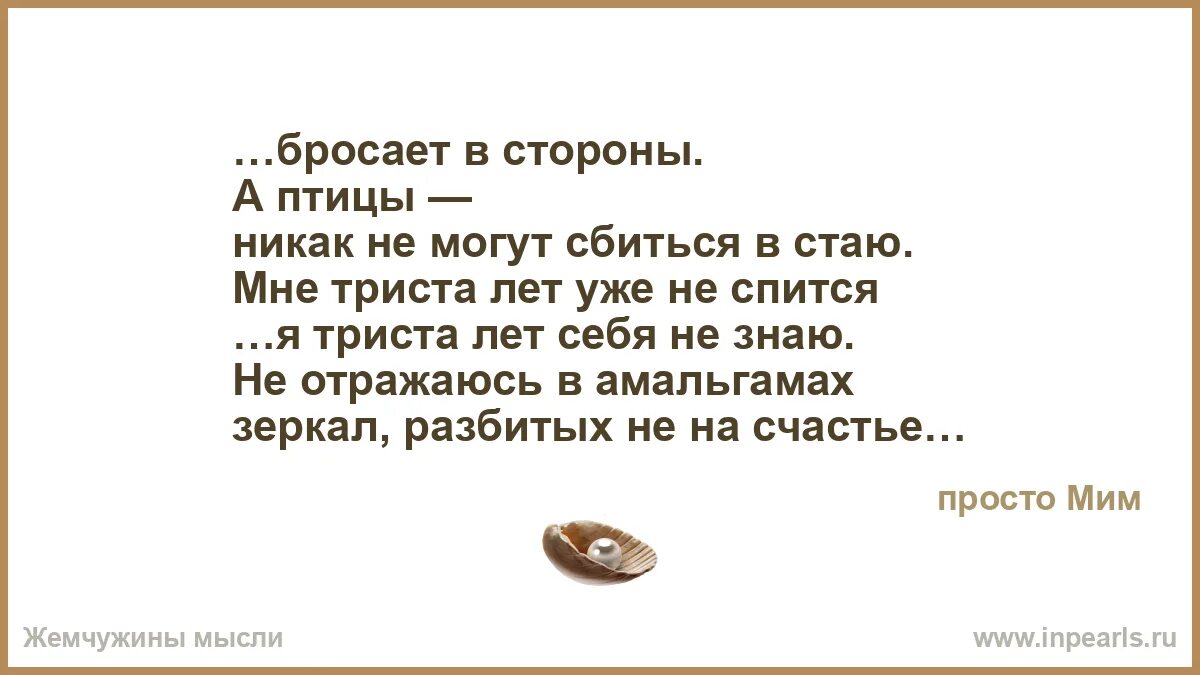 …бросает в стороны.
А птицы —
никак не могут сбиться в стаю.
Мне триста лет уже не спится
…я триста лет себя не знаю.
Не отражаюсь в амальгамах
зеркал, разбитых не на счастье…

просто Мим

Жемчужины мысли

www.inpearls.ru